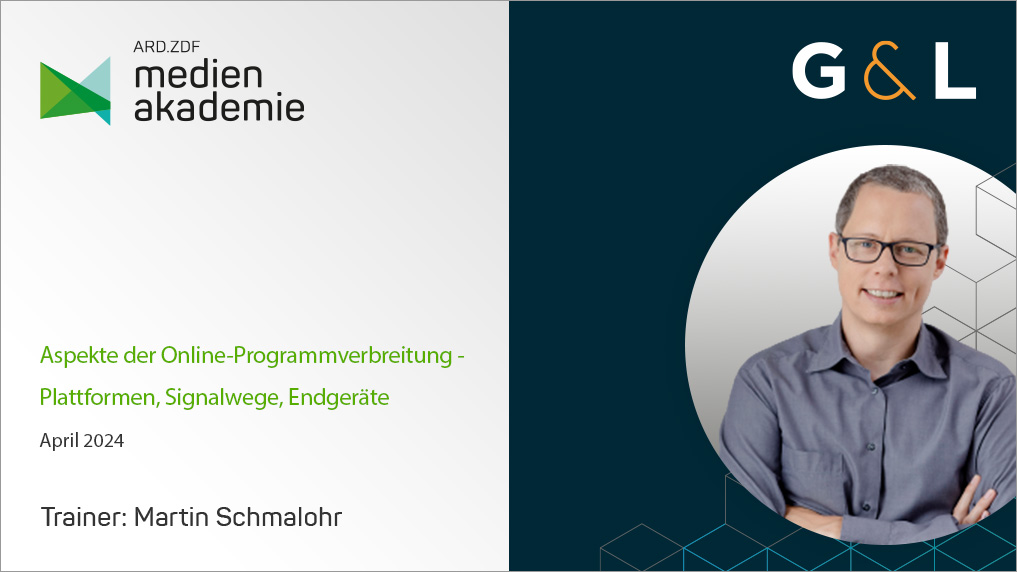 ARD.ZDF
medien
akademie

G & L

Aspekte der Online-Programmverbreitung - Plattformen, Signalwege, Endgeräte

April 2024

Trainer: Martin Schmalohr